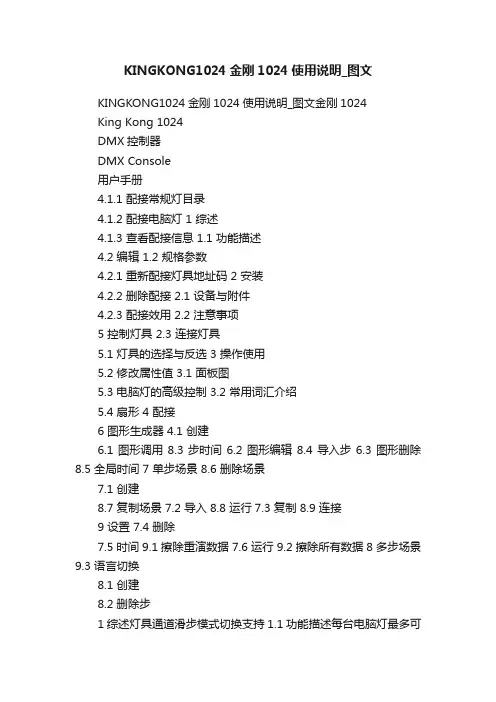 KINGKONG1024 金刚 1024 使用说明_图文

KINGKONG1024 金刚 1024 使用说明_图文金刚 1024

King Kong 1024

DMX 控制器

DMX Console

用户手册

4.1.1 配接常规灯目录

4.1.2 配接电脑灯 1 综述

4.1.3 查看配接信息 1.1 功能描述

4.2 编辑 1.2 规格参数

4.2.1 重新配接灯具地址码 2 安装

4.2.2 删除配接 2.1 设备与附件

4.2.3 配接效用 2.2 注意事项

5 控制灯具 2.3 连接灯具

5.1 灯具的选择与反选 3 操作使用

5.2 修改属性值 3.1 面板图

5.3 电脑灯的高级控制 3.2 常用词汇介绍

5.4 扇形 4 配接

6 图形生成器 4.1 创建

6.1 图形调用 8.3 步时间 6.2 图形编辑 8.4 导入步 6.3 图形删除 8.5 全局时间 7 单步场景 8.6 删除场景

7.1 创建

8.7 复制场景 7.2 导入 8.8 运行 7.3 复制 8.9 连接

9 设置 7.4 删除

7.5 时间 9.1 擦除重演数据 7.6 运行 9.2 擦除所有数据 8 多步场景 9.3 语言切换

8.1 创建

8.2 删除步

1 综述灯具通道滑步模式切换支持 1.1 功能描述每台电脑灯最多可